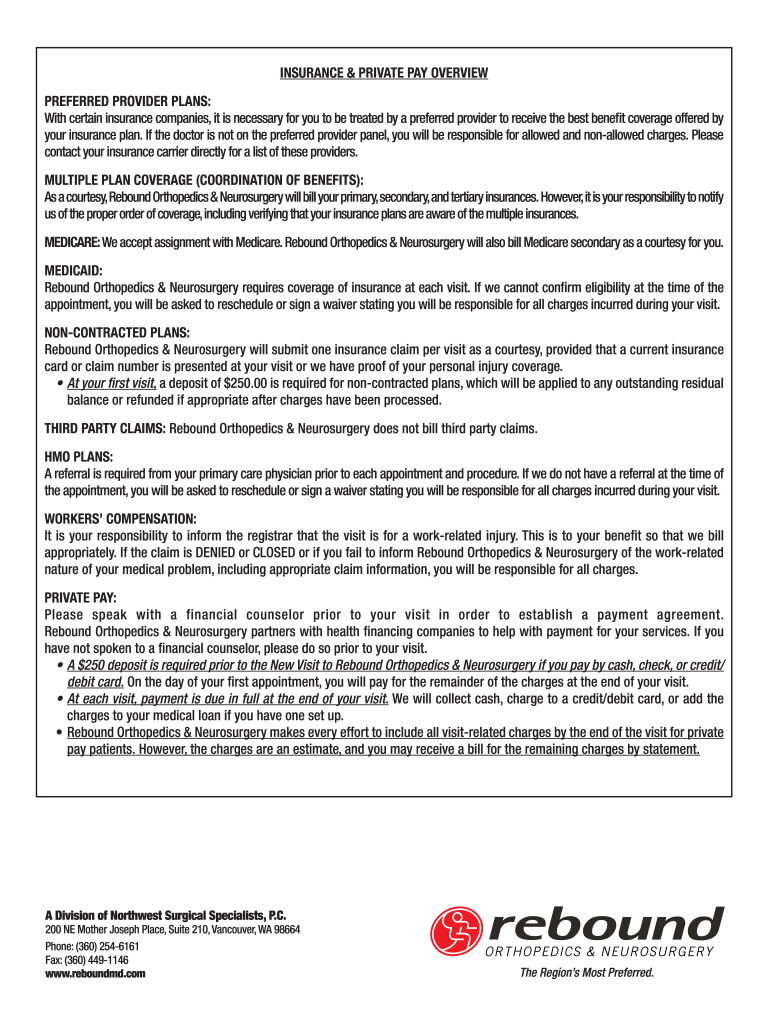 INSURANCE & PRIVATE PAY OVERVIEW

PREFERRED PROVIDER PLANS:
With certain insurance companies, it is necessary for you to be treated by a preferred provider to receive the best benefit coverage offered by your insurance plan. If the doctor is not on the preferred provider panel, you will be responsible for allowed and non-allowed charges. Please contact your insurance carrier directly for a list of these providers.

MULTIPLE PLAN COVERAGE (COORDINATION OF BENEFITS):
As a courtesy, Rebound Orthopedics & Neurosurgery will bill your primary, secondary, and tertiary insurances. However, it is your responsibility to notify us of the proper order of coverage, including verifying that your insurance plans are aware of the multiple insurances.

MEDICARE: We accept assignment with Medicare. Rebound Orthopedics & Neurosurgery will also bill Medicare secondary as a courtesy for you.

MEDICAID:
Rebound Orthopedics & Neurosurgery requires coverage of insurance at each visit. If we cannot confirm eligibility at the time of the appointment, you will be asked to reschedule or sign a waiver stating you will be responsible for all charges incurred during your visit.

NON-CONTRACTED PLANS:
Rebound Orthopedics & Neurosurgery will submit one insurance claim per visit as a courtesy, provided that a current insurance card or claim number is presented at your visit or we have proof of your personal injury coverage.
• At your first visit, a deposit of $250.00 is required for non-contracted plans, which will be applied to any outstanding residual balance or refunded if appropriate after charges have been processed.

THIRD PARTY CLAIMS: Rebound Orthopedics & Neurosurgery does not bill third party claims.

HMO PLANS:
A referral is required from your primary care physician prior to each appointment and procedure. If we do not have a referral at the time of the appointment, you will be asked to reschedule or sign a waiver stating you will be responsible for all charges incurred during your visit.

WORKERS' COMPENSATION:
It is your responsibility to inform the registrar that the visit is for a work-related injury. This is to your benefit so that we bill appropriately. If the claim is DENIED or CLOSED or if you fail to inform Rebound Orthopedics & Neurosurgery of the work-related nature of your medical problem, including appropriate claim information, you will be responsible for all charges.

PRIVATE PAY:
Please speak with a financial counselor prior to your visit in order to establish a payment agreement. Rebound Orthopedics & Neurosurgery partners with health financing companies to help with payment for your services. If you have not spoken to a financial counselor, please do so prior to your visit.
• A $250 deposit is required prior to the New Visit to Rebound Orthopedics & Neurosurgery if you pay by cash, check, or credit/debit card. On the day of your first appointment, you will pay for the remainder of the charges at the end of your visit.
• At each visit, payment is due in full at the end of your visit. We will collect cash, charge to a credit/debit card, or add the charges to your medical loan if you have one set up.
• Rebound Orthopedics & Neurosurgery makes every effort to include all visit-related charges by the end of the visit for private pay patients. However, the charges are an estimate, and you may receive a bill for the remaining charges by statement.

A Division of Northwest Surgical Specialists, P.C.
200 NE Mother Joseph Place, Suite 210, Vancouver, WA 98664
Phone: (360) 254-6161
Fax: (360) 449-1146
www.reboundmd.com

rebound
ORTHOPEDICS & NEUROSURGERY
The Region's Most Preferred.